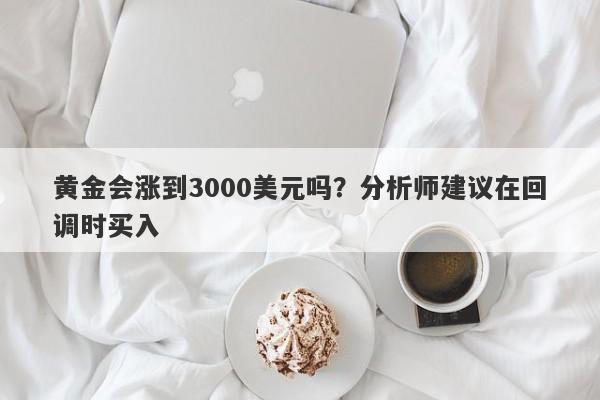 黄金会涨到3000美元吗？分析师建议在回调时买入